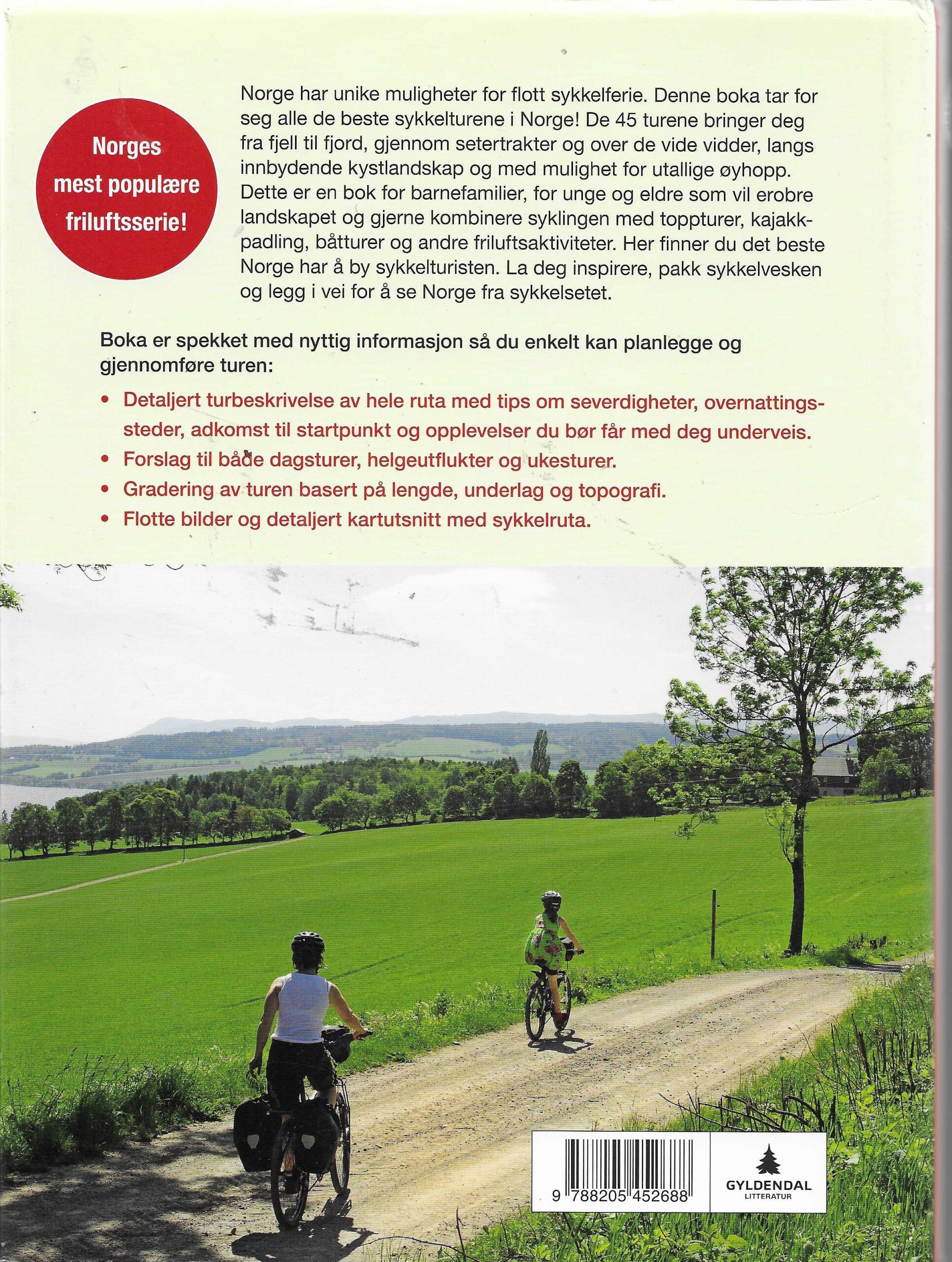 Norges mest populære friluftsserie!

Norge har unike muligheter for flott sykkelferie. Denne boka tar for seg alle de beste sykkelturene i Norge! De 45 turene bringer deg fra fjell til fjord, gjennom setertrakter og over de vide vidder, langs innbydende kystlandskap og med mulighet for utallige øyhopp. Dette er en bok for barnefamilier, for unge og eldre som vil erobre landskapet og gjerne kombinere syklingen med toppturer, kajakkpadling, båtturer og andre friluftsaktiviteter. Her finner du det beste Norge har å by sykkelturisten. La deg inspirere, pakk sykkelvesken og legg i vei for å se Norge fra sykkelsetet.

Boka er spekket med nyttig informasjon så du enkelt kan planlegge og gjennomføre turen:

• Detaljert turbeskrivelse av hele ruta med tips om severdigheter, overnattingssteder, adkomst til startpunkt og opplevelser du bør får med deg underveis.
• Forslag til både dagsturer, helgeutflukter og ukesturer.
• Gradering av turen basert på lengde, underlag og topografi.
• Flotte bilder og detaljert kartutsnitt med sykkelruta.

9 788205 452688

GYLDENDAL
LITTERATUR